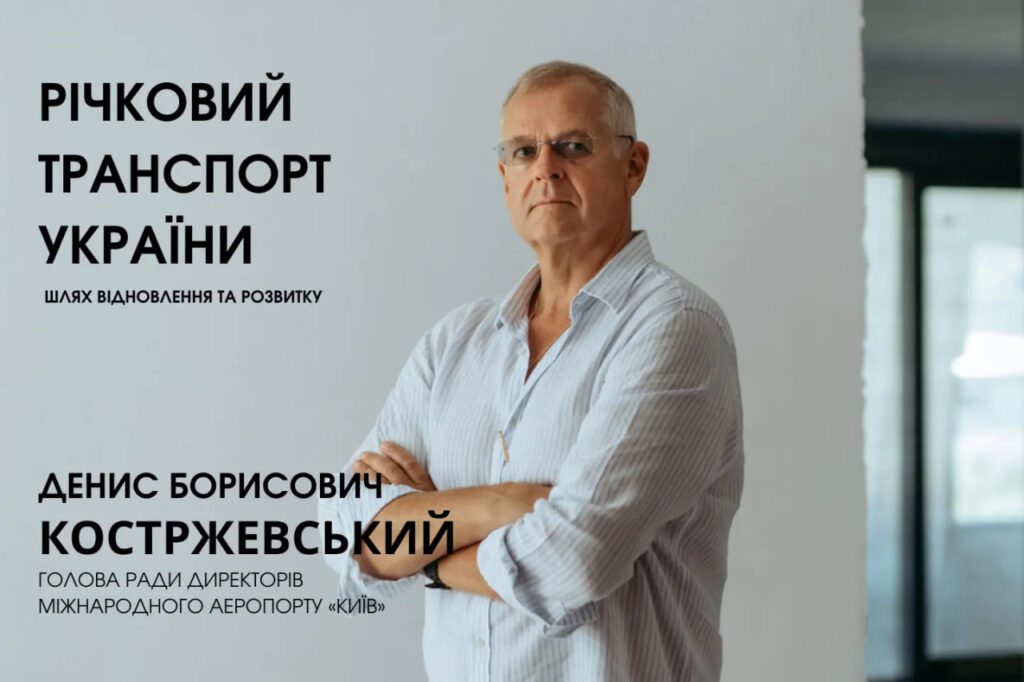 РІЧКОВИЙ ТРАНСПОРТ УКРАЇНИ

ШЛЯХ ВІДНОВЛЕННЯ ТА РОЗВИТКУ

ДЕНИС БОРИСОВИЧ
КОСТРЖЕВСЬКИЙ
ГОЛОВА РАДИ ДИРЕКТОРІВ
МІЖНАРОДНОГО АЕРОПОРТУ «КИЇВ»